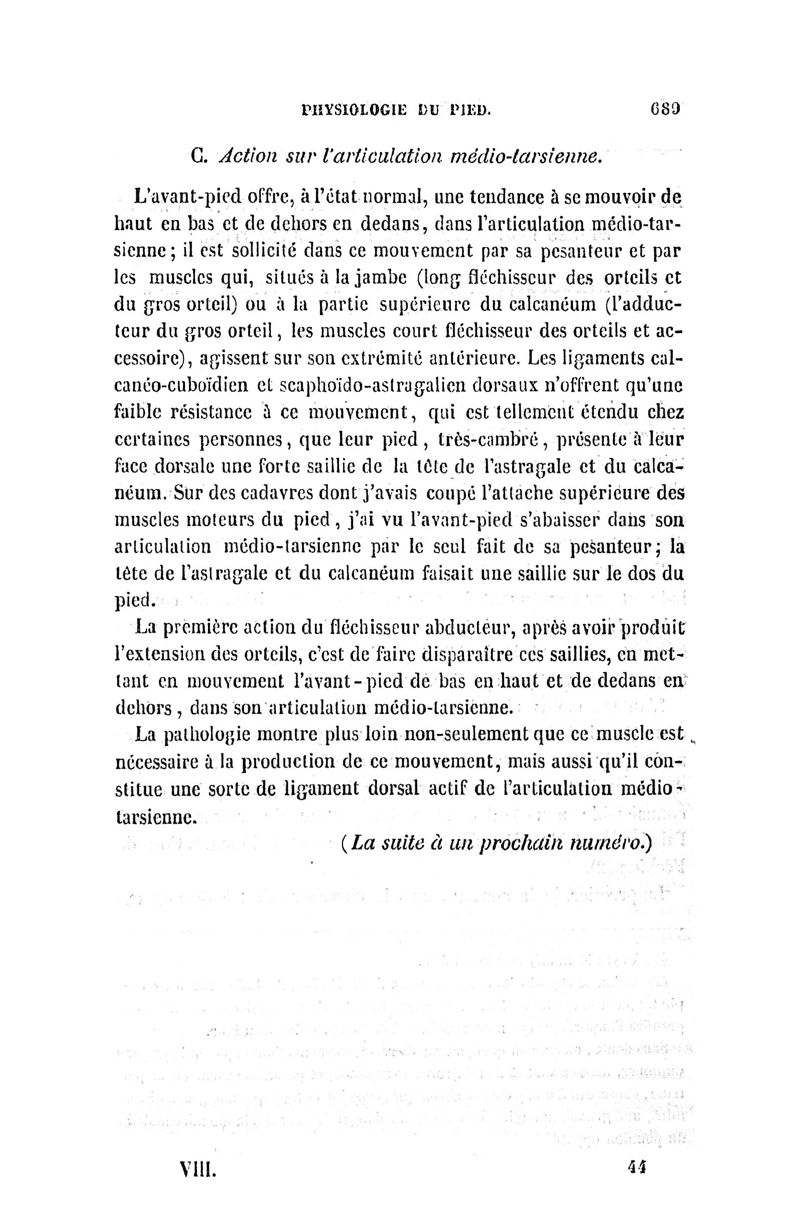 PHYSIOLOGIE DU PIED. 689

C. Action sur l'articulation médio-tarsienne.

L'avant-pied offre, à l'état normal, une tendance à se mouvoir de haut en bas et de dehors en dedans, dans l'articulation médio-tarsienne; il est sollicité dans ce mouvement par sa pesanteur et par les muscles qui, situés à la jambe (long fléchisseur des orteils et du gros orteil) ou à la partie supérieure du calcanéum (l'adducteur du gros orteil, les muscles court fléchisseur des orteils et accessoire), agissent sur son extrémité antérieure. Les ligaments calcanéo-cuboïdien et scaphoïdo-astragalien dorsaux n'offrent qu'une faible résistance à ce mouvement, qui est tellement étendu chez certaines personnes, que leur pied, très-cambré, présente à leur face dorsale une forte saillie de la tête de l'astragale et du calcanéum. Sur des cadavres dont j'avais coupé l'attache supérieure des muscles moteurs du pied, j'ai vu l'avant-pied s'abaisser dans son articulation médio-tarsienne par le seul fait de sa pesanteur; la tête de l'astragale et du calcanéum faisait une saillie sur le dos du pied.

La première action du fléchisseur abducteur, après avoir produit l'extension des orteils, c'est de faire disparaître ces saillies, en mettant en mouvement l'avant-pied de bas en haut et de dedans en dehors, dans son articulation médio-tarsienne.

La pathologie montre plus loin non-seulement que ce muscle est nécessaire à la production de ce mouvement, mais aussi qu'il constitue une sorte de ligament dorsal actif de l'articulation médio-tarsienne.

(La suite à un prochain numéro.)

VIII. 44